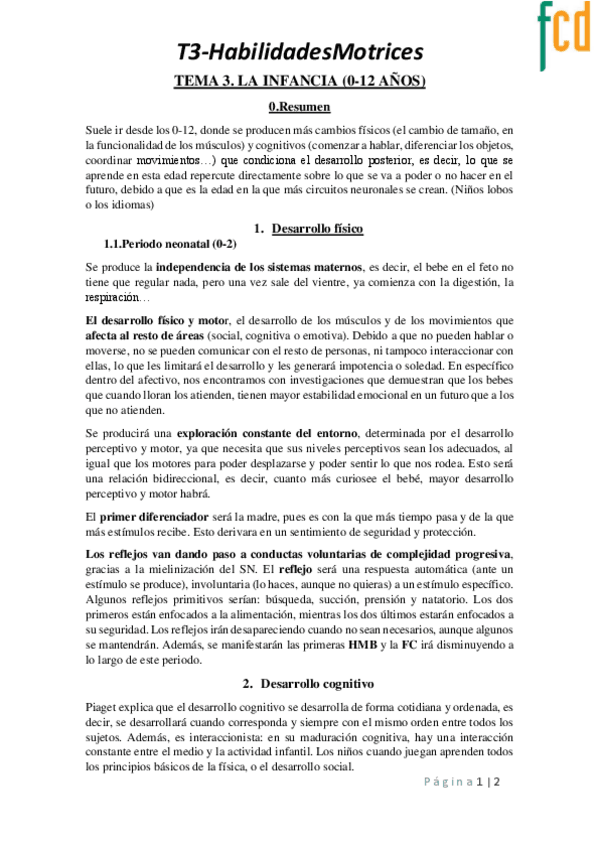 fcd

T3-HabilidadesMotrices

TEMA 3. LA INFANCIA (0-12 AÑOS)

0.Resumen

Suele ir desde los 0-12, donde se producen más cambios físicos (el cambio de tamaño, en la funcionalidad de los músculos) y cognitivos (comenzar a hablar, diferenciar los objetos, coordinar movimientos…) que condiciona el desarrollo posterior, es decir, lo que se aprende en esta edad repercute directamente sobre lo que se va a poder o no hacer en el futuro, debido a que es la edad en la que más circuitos neuronales se crean. (Niños lobos o los idiomas)

1. Desarrollo físico

1.1.Periodo neonatal (0-2)

Se produce la independencia de los sistemas maternos, es decir, el bebe en el feto no tiene que regular nada, pero una vez sale del vientre, ya comienza con la digestión, la respiración…

El desarrollo físico y motor, el desarrollo de los músculos y de los movimientos que afecta al resto de áreas (social, cognitiva o emotiva). Debido a que no pueden hablar o moverse, no se pueden comunicar con el resto de personas, ni tampoco interaccionar con ellas, lo que les limitará el desarrollo y les generará impotencia o soledad. En específico dentro del afectivo, nos encontramos con investigaciones que demuestran que los bebes que cuando lloran los atienden, tienen mayor estabilidad emocional en un futuro que a los que no atienden.

Se producirá una exploración constante del entorno, determinada por el desarrollo perceptivo y motor, ya que necesita que sus niveles perceptivos sean los adecuados, al igual que los motores para poder desplazarse y poder sentir lo que nos rodea. Esto será una relación bidireccional, es decir, cuanto más curiosee el bebé, mayor desarrollo perceptivo y motor habrá.

El primer diferenciador será la madre, pues es con la que más tiempo pasa y de la que más estímulos recibe. Esto derivara en un sentimiento de seguridad y protección.

Los reflejos van dando paso a conductas voluntarias de complejidad progresiva, gracias a la mielinización del SN. El reflejo será una respuesta automática (ante un estímulo se produce), involuntaria (lo haces, aunque no quieras) a un estímulo específico. Algunos reflejos primitivos serían: búsqueda, succión, prensión y natatorio. Los dos primeros están enfocados a la alimentación, mientras los dos últimos estarán enfocados a su seguridad. Los reflejos irán desapareciendo cuando no sean necesarios, aunque algunos se mantendrán. Además, se manifestarán las primeras HMB y la FC irá disminuyendo a lo largo de este periodo.

2. Desarrollo cognitivo

Piaget explica que el desarrollo cognitivo se desarrolla de forma cotidiana y ordenada, es decir, se desarrollará cuando corresponda y siempre con el mismo orden entre todos los sujetos. Además, es interaccionista: en su maduración cognitiva, hay una interacción constante entre el medio y la actividad infantil. Los niños cuando juegan aprenden todos los principios básicos de la física, o el desarrollo social.

Página 1 | 2